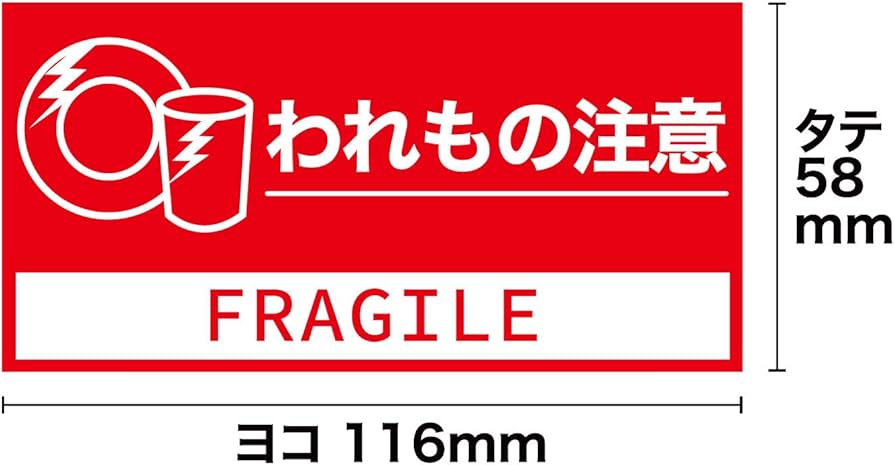 われもの注意

FRAGILE

タテ
58
mm

ヨコ 116mm